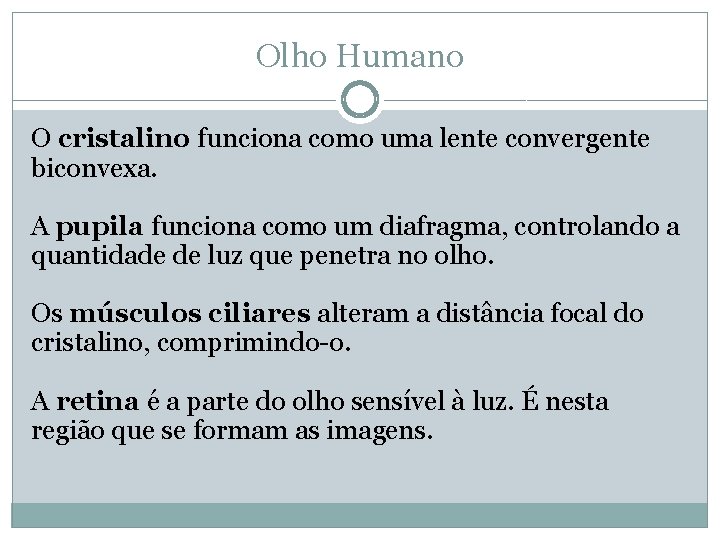 Olho Humano

O cristalino funciona como uma lente convergente biconvexa.

A pupila funciona como um diafragma, controlando a quantidade de luz que penetra no olho.

Os músculos ciliares alteram a distância focal do cristalino, comprimindo-o.

A retina é a parte do olho sensível à luz. É nesta região que se formam as imagens.